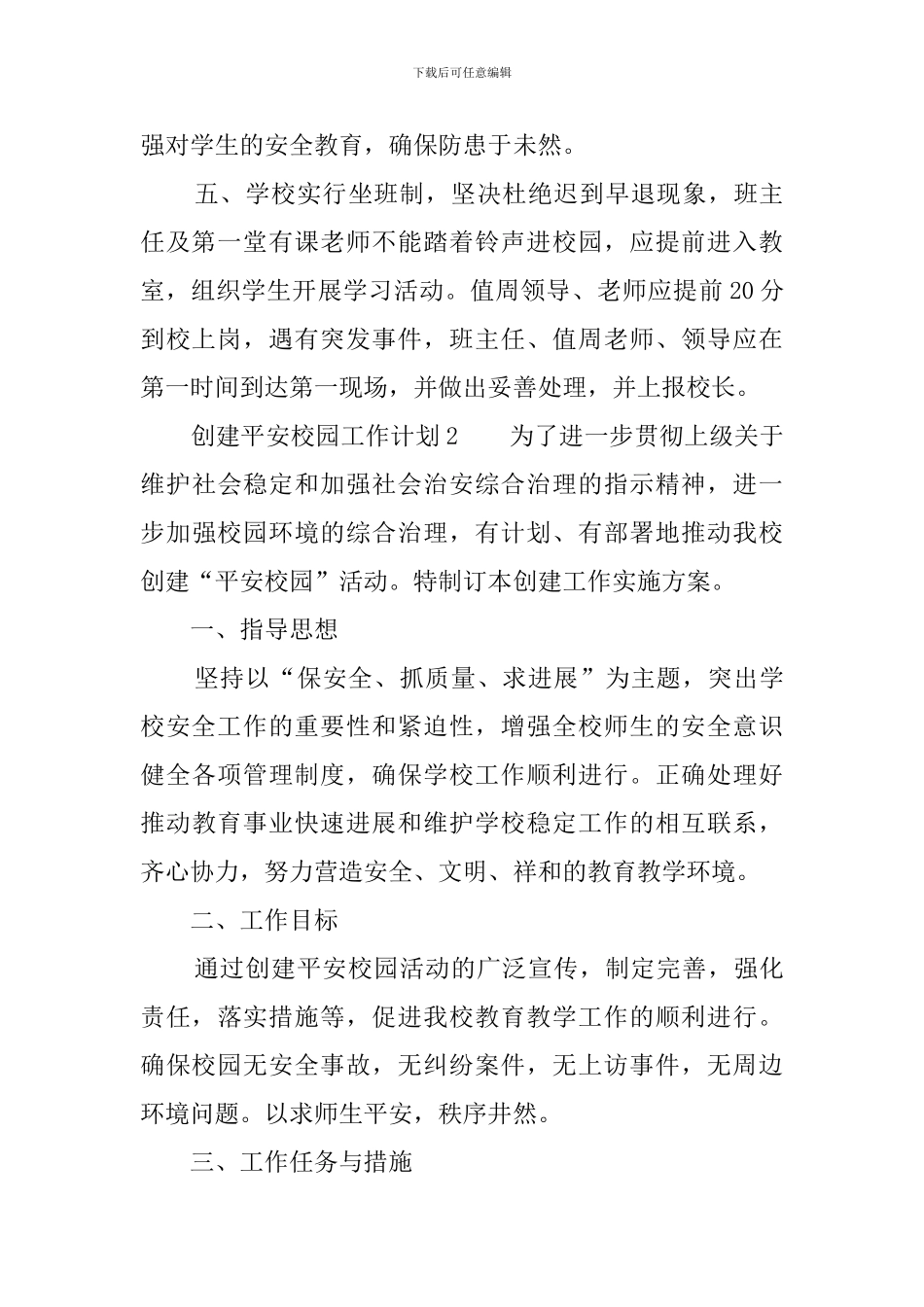 下载后可任意编辑

强对学生的安全教育，确保防患于未然。

五、学校实行坐班制，坚决杜绝迟到早退现象，班主任及第一堂有课老师不能踏着铃声进校园，应提前进入教室，组织学生开展学习活动。值周领导、老师应提前20分到校上岗，遇有突发事件，班主任、值周老师、领导应在第一时间到达第一现场，并做出妥善处理，并上报校长。

创建平安校园工作计划2　　为了进一步贯彻上级关于维护社会稳定和加强社会治安综合治理的指示精神，进一步加强校园环境的综合治理，有计划、有部署地推动我校创建“平安校园”活动。特制订本创建工作实施方案。

一、指导思想

坚持以“保安全、抓质量、求进展”为主题，突出学校安全工作的重要性和紧迫性，增强全校师生的安全意识健全各项管理制度，确保学校工作顺利进行。正确处理好推动教育事业快速进展和维护学校稳定工作的相互联系，齐心协力，努力营造安全、文明、祥和的教育教学环境。

二、工作目标

通过创建平安校园活动的广泛宣传，制定完善，强化责任，落实措施等，促进我校教育教学工作的顺利进行。确保校园无安全事故，无纠纷案件，无上访事件，无周边环境问题。以求师生平安，秩序井然。

三、工作任务与措施